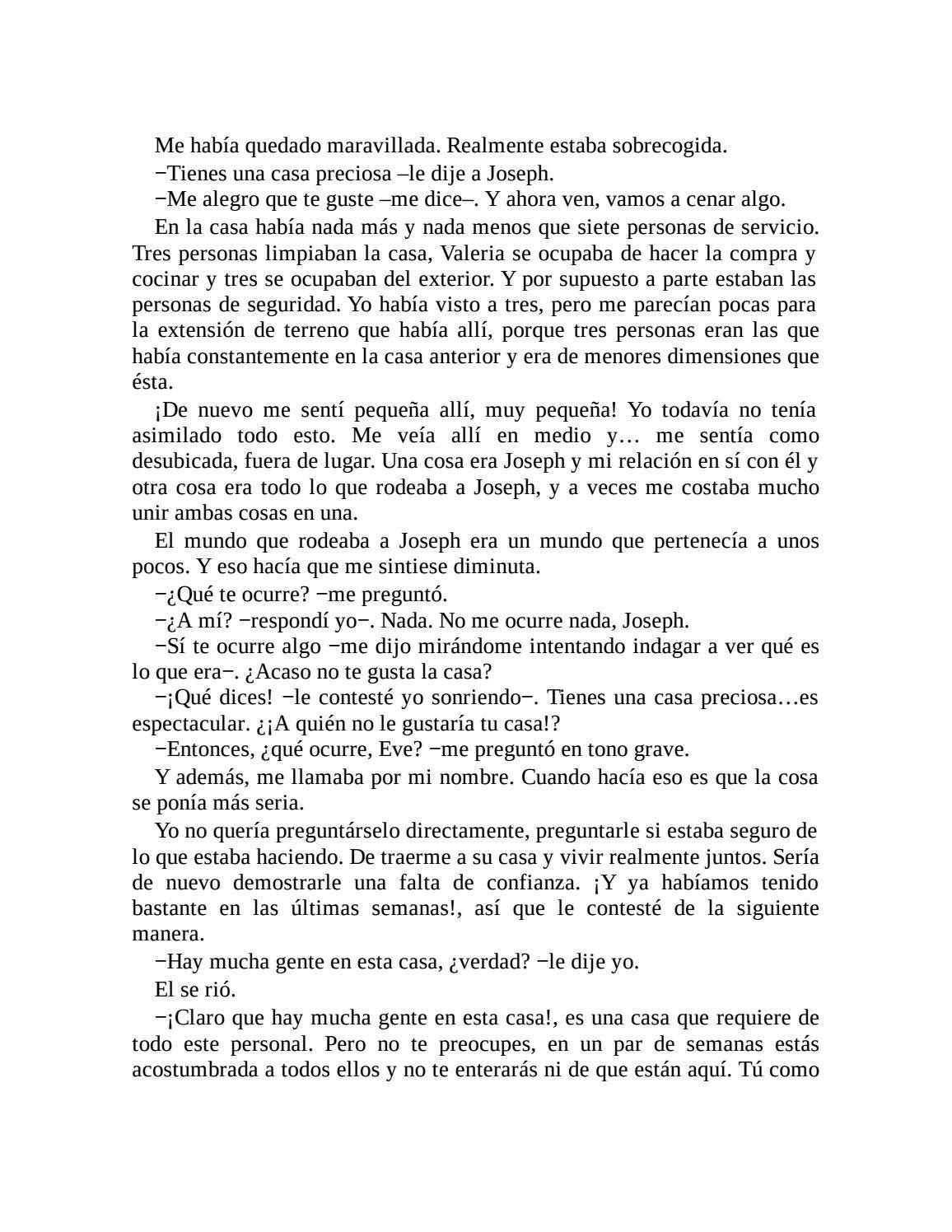 Me había quedado maravillada. Realmente estaba sobrecogida.

−Tienes una casa preciosa –le dije a Joseph.

−Me alegro que te guste –me dice–. Y ahora ven, vamos a cenar algo.

En la casa había nada más y nada menos que siete personas de servicio. Tres personas limpiaban la casa, Valeria se ocupaba de hacer la compra y cocinar y tres se ocupaban del exterior. Y por supuesto a parte estaban las personas de seguridad. Yo había visto a tres, pero me parecían pocas para la extensión de terreno que había allí, porque tres personas eran las que había constantemente en la casa anterior y era de menores dimensiones que ésta.

¡De nuevo me sentí pequeña allí, muy pequeña! Yo todavía no tenía asimilado todo esto. Me veía allí en medio y… me sentía como desubicada, fuera de lugar. Una cosa era Joseph y mi relación en sí con él y otra cosa era todo lo que rodeaba a Joseph, y a veces me costaba mucho unir ambas cosas en una.

El mundo que rodeaba a Joseph era un mundo que pertenecía a unos pocos. Y eso hacía que me sintiese diminuta.

−¿Qué te ocurre? −me preguntó.

−¿A mí? −respondí yo−. Nada. No me ocurre nada, Joseph.

−Sí te ocurre algo −me dijo mirándome intentando indagar a ver qué es lo que era−. ¿Acaso no te gusta la casa?

−¡Qué dices! −le contesté yo sonriendo−. Tienes una casa preciosa…es espectacular. ¿¡A quién no le gustaría tu casa!?

−Entonces, ¿qué ocurre, Eve? −me preguntó en tono grave.

Y además, me llamaba por mi nombre. Cuando hacía eso es que la cosa se ponía más seria.

Yo no quería preguntárselo directamente, preguntarle si estaba seguro de lo que estaba haciendo. De traerme a su casa y vivir realmente juntos. Sería de nuevo demostrarle una falta de confianza. ¡Y ya habíamos tenido bastante en las últimas semanas!, así que le contesté de la siguiente manera.

−Hay mucha gente en esta casa, ¿verdad? −le dije yo.

El se rió.

−¡Claro que hay mucha gente en esta casa!, es una casa que requiere de todo este personal. Pero no te preocupes, en un par de semanas estás acostumbrada a todos ellos y no te enterarás ni de que están aquí. Tú como